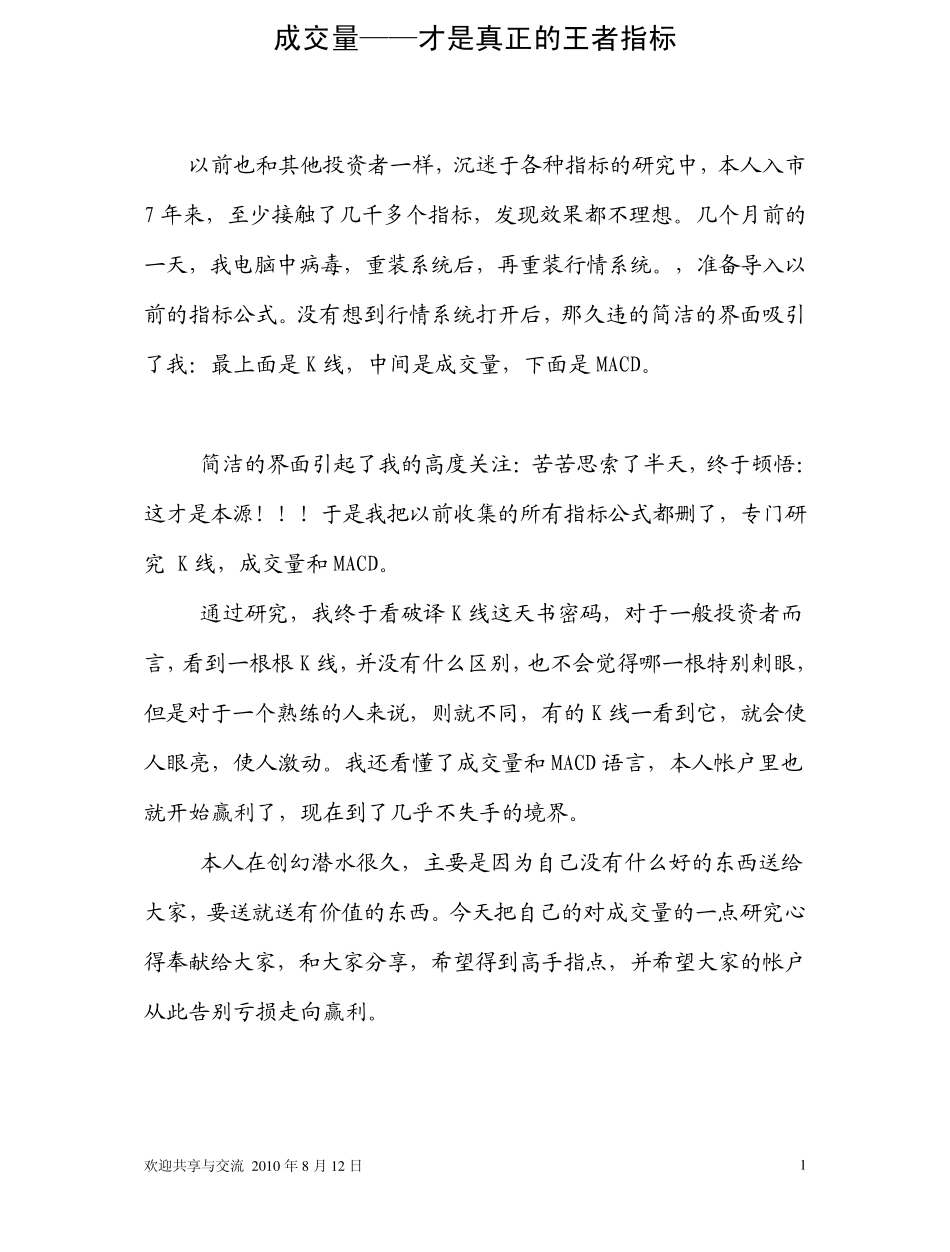 成交量——才是真正的王者指标

以前也和其他投资者一样，沉迷于各种指标的研究中，本人入市7年来，至少接触了几千多个指标，发现效果都不理想。几个月前的一天，我电脑中病毒，重装系统后，再重装行情系统。，准备导入以前的指标公式。没有想到行情系统打开后，那久违的简洁的界面吸引了我：最上面是K线，中间是成交量，下面是MACD。

简洁的界面引起了我的高度关注：苦苦思索了半天，终于顿悟：这才是本源！！！于是我把以前收集的所有指标公式都删了，专门研究 K线，成交量和MACD。

通过研究，我终于看破译K线这天书密码，对于一般投资者而言，看到一根根K线，并没有什么区别，也不会觉得哪一根特别刺眼，但是对于一个熟练的人来说，则就不同，有的K线一看到它，就会使人眼亮，使人激动。我还看懂了成交量和MACD语言，本人帐户里也就开始赢利了，现在到了几乎不失手的境界。

本人在创幻潜水很久，主要是因为自己没有什么好的东西送给大家，要送就送有价值的东西。今天把自己的对成交量的一点研究心得奉献给大家，和大家分享，希望得到高手指点，并希望大家的帐户从此告别亏损走向赢利。

欢迎共享与交流 2010年8月12日

1